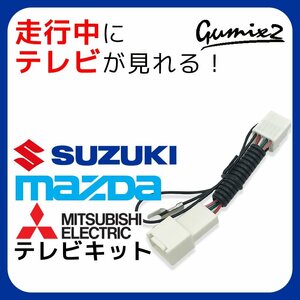 走行中に
テレビが見れる！

Gumix2

SUZUKI
mazda
MITSUBISHI
ELECTRIC
テレビキット